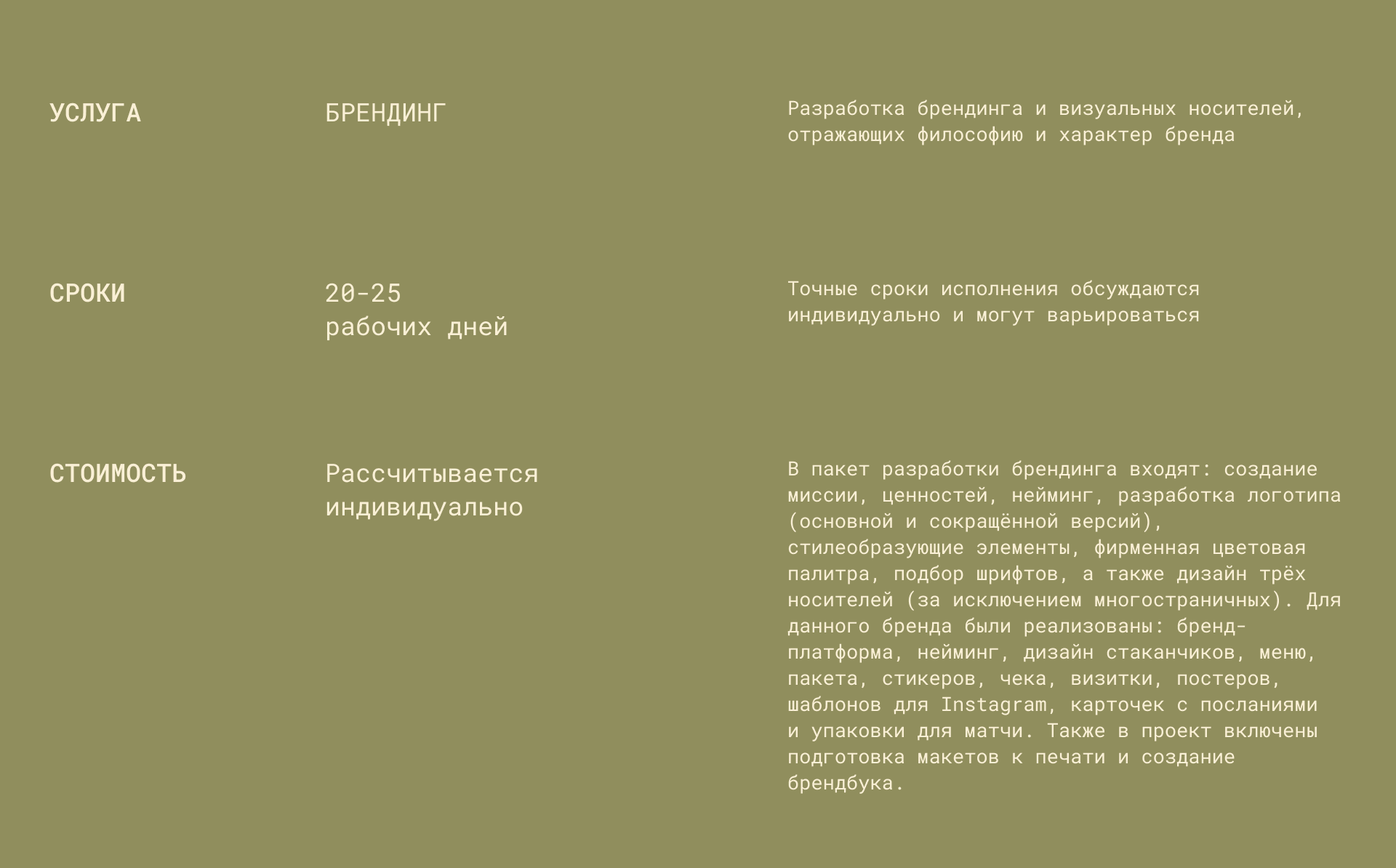 УСЛУГА

БРЕНДИНГ

Разработка брендинга и визуальных носителей, отражающих философию и характер бренда

СРОКИ

20-25 рабочих дней

Точные сроки исполнения обсуждаются индивидуально и могут варьироваться

СТОИМОСТЬ

Рассчитывается индивидуально

В пакет разработки брендинга входят: создание миссии, ценностей, нейминг, разработка логотипа (основной и сокращённой версий), стилеобразующие элементы, фирменная цветовая палитра, подбор шрифтов, а также дизайн трёх носителей (за исключением многостраничных). Для данного бренда были реализованы: бренд-платформа, нейминг, дизайн стаканчиков, меню, пакета, стикеров, чека, визитки, постеров, шаблонов для Instagram, карточек с посланиями и упаковки для матчи. Также в проект включены подготовка макетов к печати и создание брендбука.